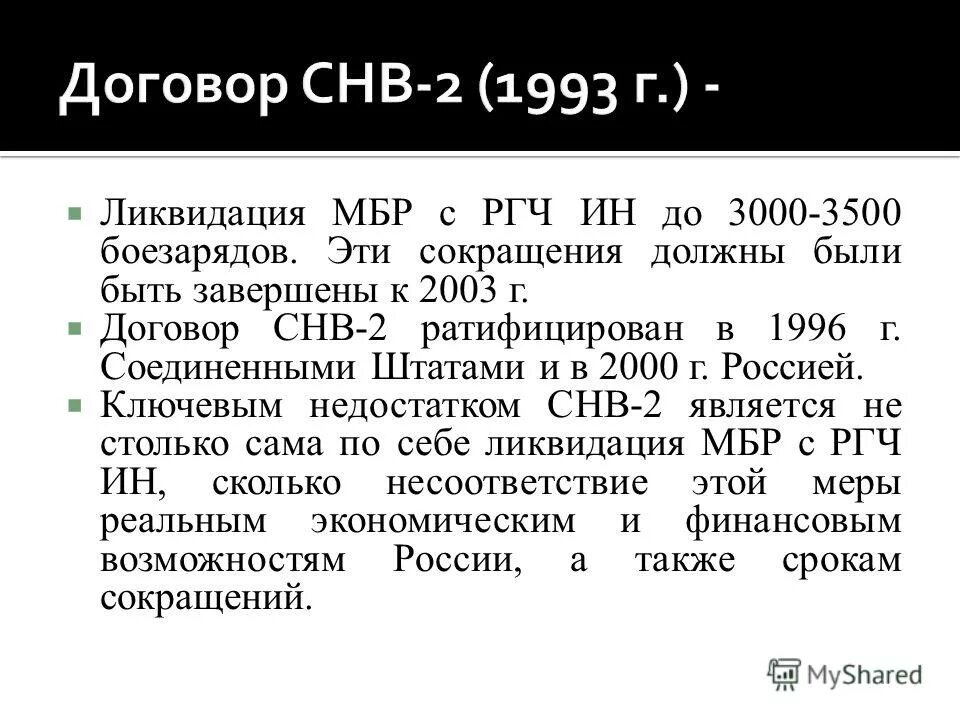 Договор СНВ-2 (1993 г.) -

Ликвидация МБР с РГЧ ИН до 3000-3500 боезарядов. Эти сокращения должны были быть завершены к 2003 г.

Договор СНВ-2 ратифицирован в 1996 г. Соединенными Штатами и в 2000 г. Россией.

Ключевым недостатком СНВ-2 является не столько сама по себе ликвидация МБР с РГЧ ИН, сколько несоответствие этой меры реальным экономическим и финансовым возможностям России, а также срокам сокращений.

MyShared